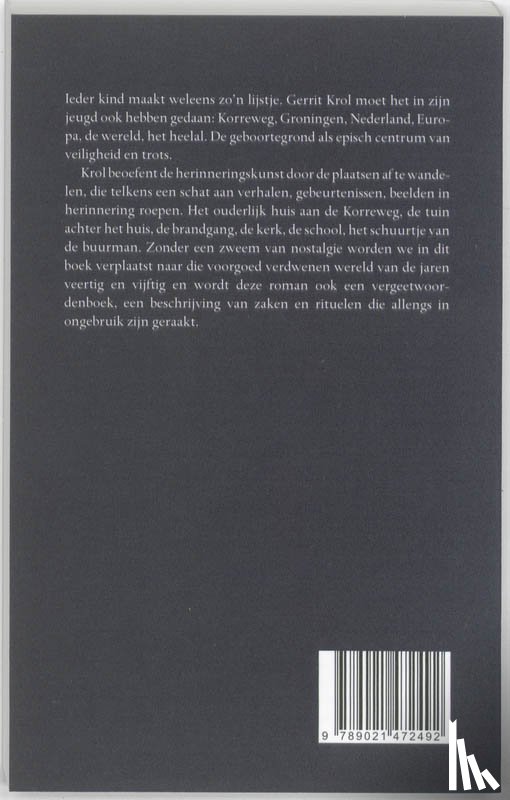 Ieder kind maakt weleens zo'n lijstje. Gerrit Krol moet het in zijn jeugd ook hebben gedaan: Korreweg, Groningen, Nederland, Europa, de wereld, het heelal. De geboortegrond als episch centrum van veiligheid en trots.

Krol beoefent de herinneringskunst door de plaatsen af te wandelen, die telkens een schat aan verhalen, gebeurtenissen, beelden in herinnering roepen. Het ouderlijk huis aan de Korreweg, de tuin achter het huis, de brandgang, de kerk, de school, het schuurtje van de buurman. Zonder een zweem van nostalgie worden we in dit boek verplaatst naar die voorgoed verdwenen wereld van de jaren veertig en vijftig en wordt deze roman ook een vergeetwoordenboek, een beschrijving van zaken en rituelen die allengs in ongebruik zijn geraakt.

9 789021 472492